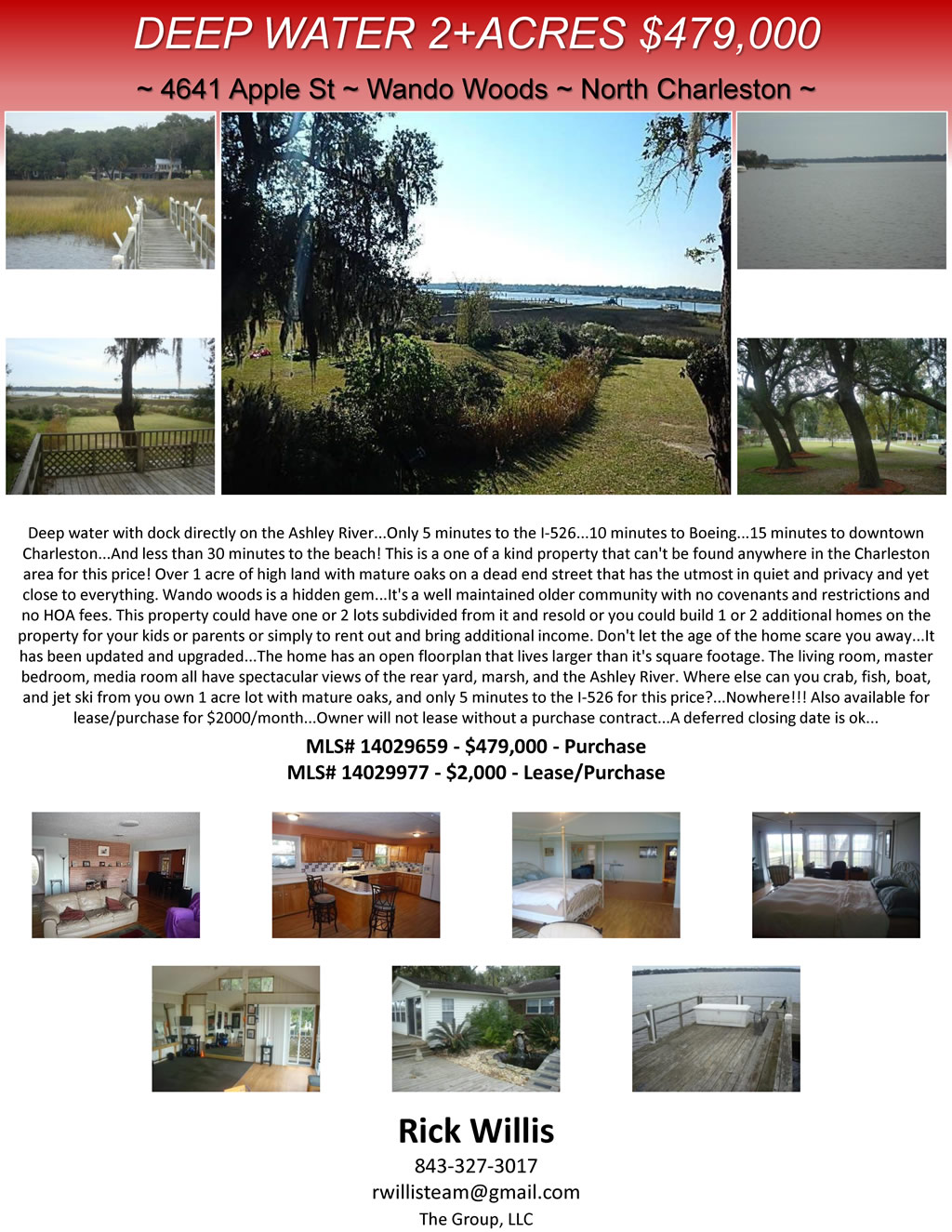 DEEP WATER 2+ACRES $479,000

~ 4641 Apple St ~ Wando Woods ~ North Charleston ~

Deep water with dock directly on the Ashley River...Only 5 minutes to the I-526...10 minutes to Boeing...15 minutes to downtown Charleston...And less than 30 minutes to the beach! This is a one of a kind property that can't be found anywhere in the Charleston area for this price! Over 1 acre of high land with mature oaks on a dead end street that has the utmost in quiet and privacy and yet close to everything. Wando woods is a hidden gem...It's a well maintained older community with no covenants and restrictions and no HOA fees. This property could have one or 2 lots subdivided from it and resold or you could build 1 or 2 additional homes on the property for your kids or parents or simply to rent out and bring additional income. Don't let the age of the home scare you away...It has been updated and upgraded...The home has an open floorplan that lives larger than it's square footage. The living room, master bedroom, media room all have spectacular views of the rear yard, marsh, and the Ashley River. Where else can you crab, fish, boat, and jet ski from you own 1 acre lot with mature oaks, and only 5 minutes to the I-526 for this price?...Nowhere!!! Also available for lease/purchase for $2000/month...Owner will not lease without a purchase contract...A deferred closing date is ok...

MLS# 14029659 - $479,000 - Purchase
MLS# 14029977 - $2,000 - Lease/Purchase

Rick Willis
843-327-3017
rwillisteam@gmail.com
The Group, LLC